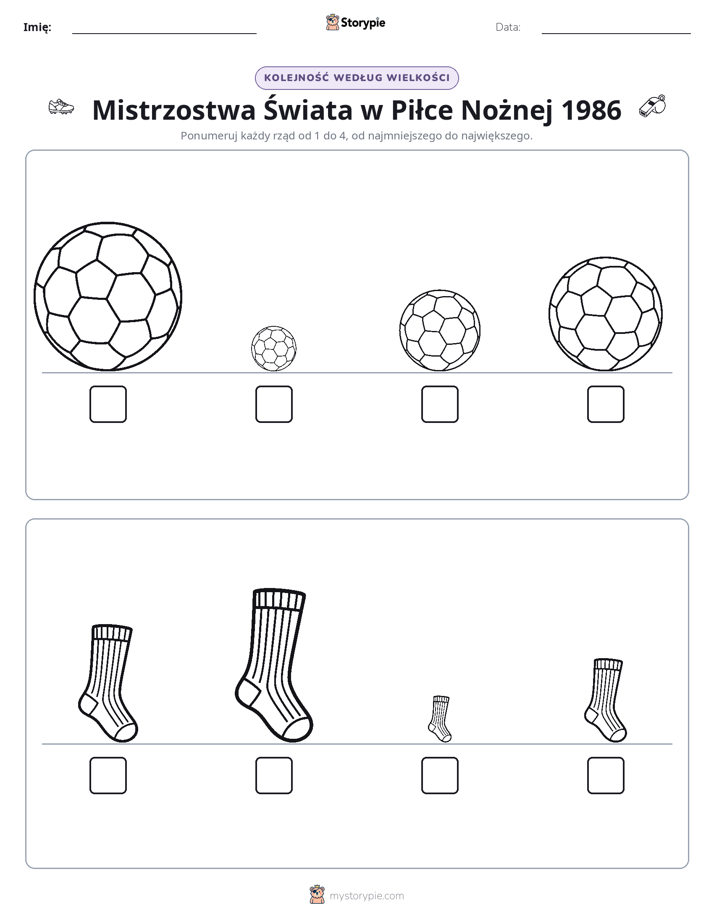 Imię: ____ Storypie Data: ____

KOLEJNOŚĆ WEDŁUG WIELKOŚCI

Mistrzostwa Świata w Piłce Nożnej 1986

Ponumeruj każdy rząd od 1 do 4, od najmniejszego do największego.

☐ ☐ ☐ ☐

☐ ☐ ☐ ☐

mystorypie.com